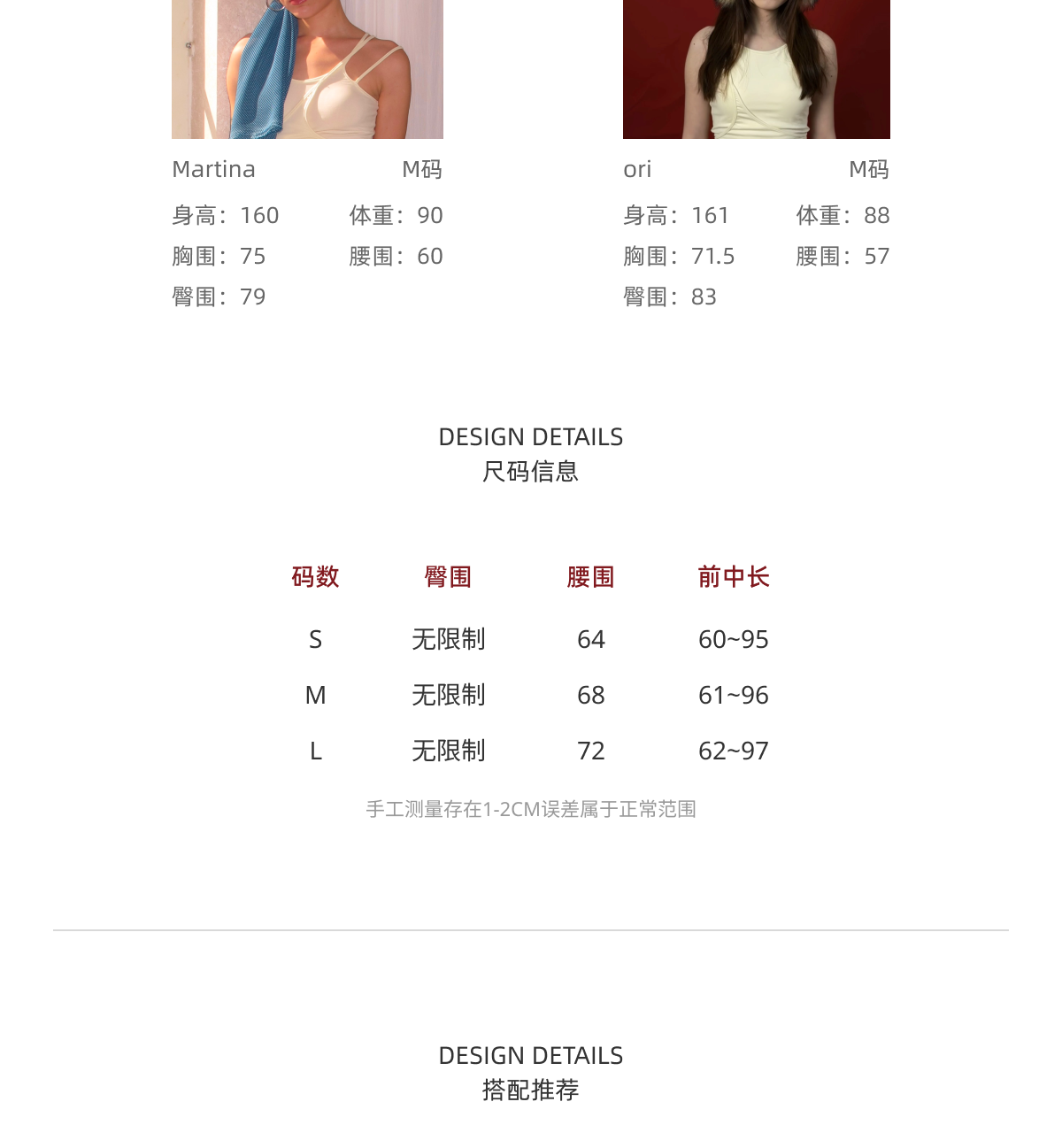 Martina M码

身高：160 体重：90

胸围：75 腰围：60

臀围：79

ori M码

身高：161 体重：88

胸围：71.5 腰围：57

臀围：83

DESIGN DETAILS
尺码信息

| 码数 | 臀围 | 腰围 | 前中长 |
|---|---|---|---|
| S | 无限制 | 64 | 60~95 |
| M | 无限制 | 68 | 61~96 |
| L | 无限制 | 72 | 62~97 |

手工测量存在1-2CM误差属于正常范围

DESIGN DETAILS
搭配推荐